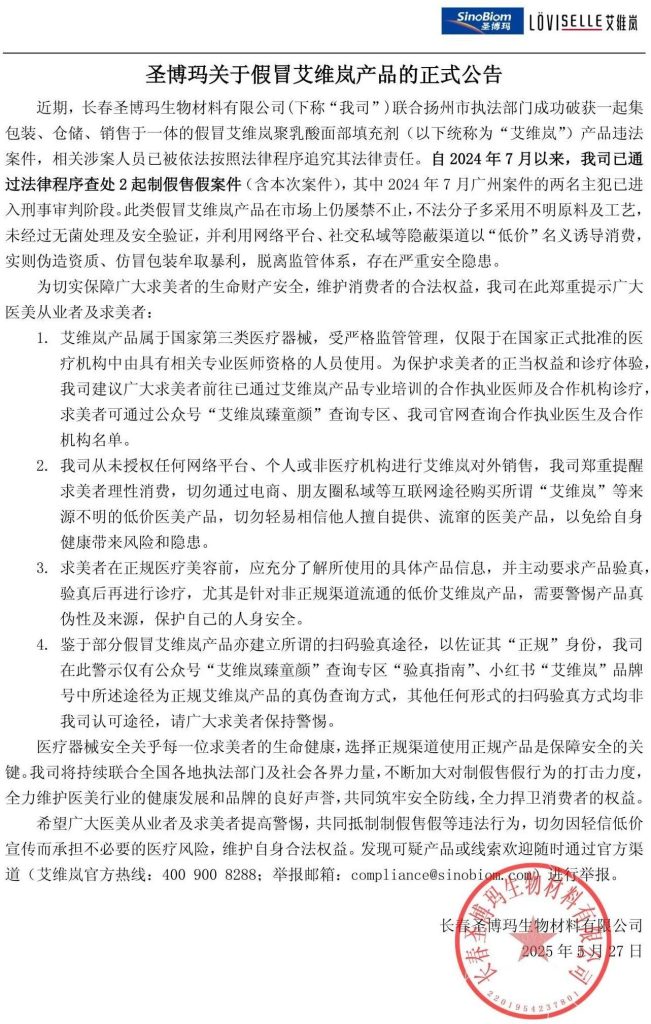 SinoBiom 圣博玛 LÖVISELLE 艾维岚

圣博玛关于假冒艾维岚产品的正式公告

近期，长春圣博玛生物材料有限公司（下称“我司”）联合扬州市执法部门成功破获一起集包装、仓储、销售于一体的假冒艾维岚聚乳酸面部填充剂（以下统称为“艾维岚”）产品违法案件，相关涉案人员已被依法按照法律程序追究其法律责任。自 2024 年 7 月以来，我司已通过法律程序查处 2 起制假售假案件（含本次案件），其中 2024 年 7 月广州案件的两名主犯已进入刑事审判阶段。此类假冒艾维岚产品在市场上仍屡禁不止，不法分子多采用不明原料及工艺，未经过无菌处理及安全验证，并利用网络平台、社交私域等隐蔽渠道以“低价”名义诱导消费，实则伪造资质、仿冒包装牟取暴利，脱离监管体系，存在严重安全隐患。

为切实保障广大求美者的生命财产安全，维护消费者的合法权益，我司在此郑重提示广大医美从业者及求美者：

1. 艾维岚产品属于国家第三类医疗器械，受严格监管管理，仅限于在国家正式批准的医疗机构中由具有相关专业医师资格的人员使用。为保护求美者的正当权益和诊疗体验，我司建议广大求美者前往已通过艾维岚产品专业培训的合作执业医师及合作机构诊疗，求美者可通过公众号“艾维岚臻童颜”查询专区、我司官网查询合作执业医生及合作机构名单。

2. 我司从未授权任何网络平台、个人或非医疗机构进行艾维岚对外销售，我司郑重提醒求美者理性消费，切勿通过电商、朋友圈私域等互联网途径购买所谓“艾维岚”等来源不明的低价医美产品，切勿轻易相信他人擅自提供、流窜的医美产品，以免给自身健康带来风险和隐患。

3. 求美者在正规医疗美容前，应充分了解所使用的具体产品信息，并主动要求产品验真，验真后再进行诊疗，尤其是针对非正规渠道流通的低价艾维岚产品，需要警惕产品真伪性及来源，保护自己的人身安全。

4. 鉴于部分假冒艾维岚产品亦建立所谓的扫码验真途径，以佐证其“正规”身份，我司在此警示仅有公众号“艾维岚臻童颜”查询专区“验真指南”、小红书“艾维岚”品牌号中所述途径为正规艾维岚产品的真伪查询方式，其他任何形式的扫码验真方式均非我司认可途径，请广大求美者保持警惕。

医疗器械安全关乎每一位求美者的生命健康，选择正规渠道使用正规产品是保障安全的关键。我司将持续联合全国各地执法部门及社会各界力量，不断加大对制假售假行为的打击力度，全力维护医美行业的健康发展和品牌的良好声誉，共同筑牢安全防线，全力捍卫消费者的权益。

希望广大医美从业者及求美者提高警惕，共同抵制制假售假等违法行为，切勿因轻信低价宣传而承担不必要的医疗风险，维护自身合法权益。发现可疑产品或线索欢迎随时通过官方渠道（艾维岚官方热线：400 900 8288；举报邮箱：compliance@sinobiom.com）进行举报。

长春圣博玛生物材料有限公司
2025 年 5 月 27 日

长春圣博玛生物材料有限公司
2201954237801